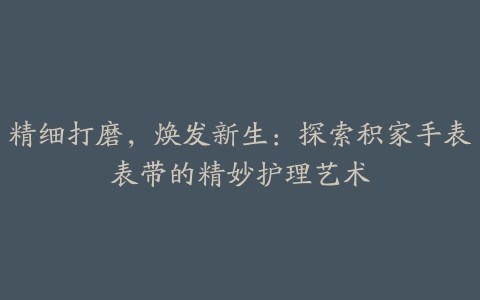 精细打磨，焕发新生：探索积家手表表带的精妙护理艺术